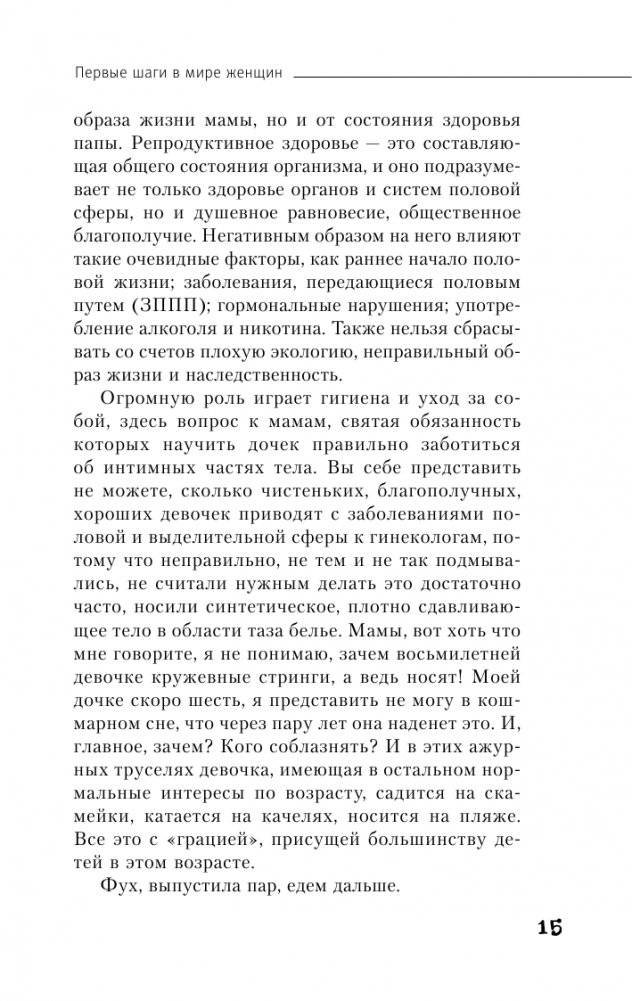 Первые шаги в мире женщин

образа жизни мамы, но и от состояния здоровья папы. Репродуктивное здоровье — это составляющая общего состояния организма, и оно подразумевает не только здоровье органов и систем половой сферы, но и душевное равновесие, общественное благополучие. Негативным образом на него влияют такие очевидные факторы, как раннее начало половой жизни; заболевания, передающиеся половым путем (ЗППП); гормональные нарушения; употребление алкоголя и никотина. Также нельзя сбрасывать со счетов плохую экологию, неправильный образ жизни и наследственность.

Огромную роль играет гигиена и уход за собой, здесь вопрос к мамам, святая обязанность которых научить дочек правильно заботиться об интимных частях тела. Вы себе представить не можете, сколько чистеньких, благополучных, хороших девочек приводят с заболеваниями половой и выделительной сферы к гинекологам, потому что неправильно, не тем и не так подмывались, не считали нужным делать это достаточно часто, носили синтетическое, плотно сдавливающее тело в области таза белье. Мамы, вот хоть что мне говорите, я не понимаю, зачем восьмилетней девочке кружевные стринги, а ведь носят! Моей дочке скоро шесть, я представить не могу в кошмарном сне, что через пару лет она наденет это. И, главное, зачем? Кого соблазнять? И в этих ажурных труселях девочка, имеющая в остальном нормальные интересы по возрасту, садится на скамейки, катается на качелях, носится на пляже. Все это с «грацией», присущей большинству детей в этом возрасте.

Фух, выпустила пар, едем дальше.

15